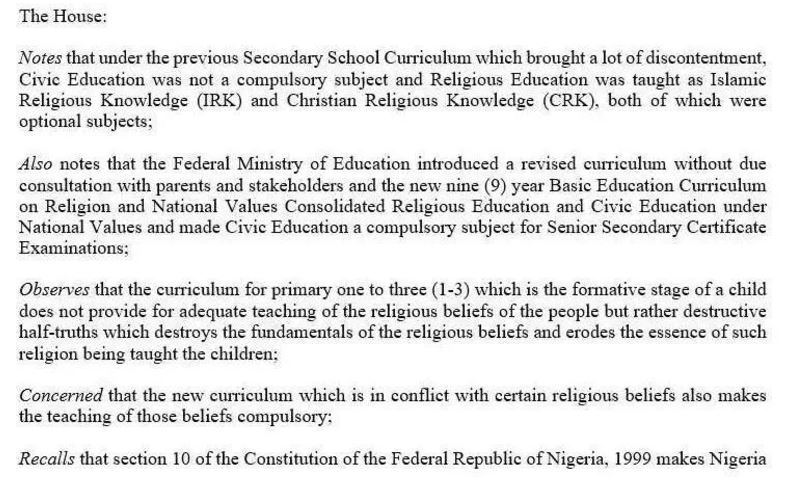 The House:

Notes that under the previous Secondary School Curriculum which brought a lot of discontentment, Civic Education was not a compulsory subject and Religious Education was taught as Islamic Religious Knowledge (IRK) and Christian Religious Knowledge (CRK), both of which were optional subjects;

Also notes that the Federal Ministry of Education introduced a revised curriculum without due consultation with parents and stakeholders and the new nine (9) year Basic Education Curriculum on Religion and National Values Consolidated Religious Education and Civic Education under National Values and made Civic Education a compulsory subject for Senior Secondary Certificate Examinations;

Observes that the curriculum for primary one to three (1-3) which is the formative stage of a child does not provide for adequate teaching of the religious beliefs of the people but rather destructive half-truths which destroys the fundamentals of the religious beliefs and erodes the essence of such religion being taught the children;

Concerned that the new curriculum which is in conflict with certain religious beliefs also makes the teaching of those beliefs compulsory;

Recalls that section 10 of the Constitution of the Federal Republic of Nigeria, 1999 makes Nigeria